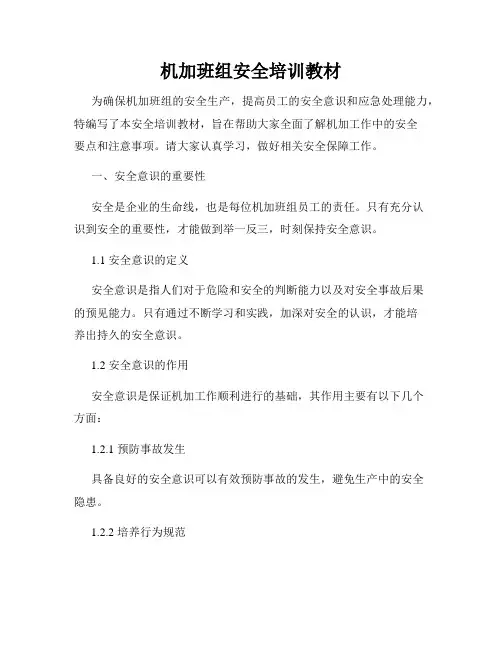 机加班组安全培训教材

为确保机加班组的安全生产，提高员工的安全意识和应急处理能力，特编写了本安全培训教材，旨在帮助大家全面了解机加工作中的安全要点和注意事项。请大家认真学习，做好相关安全保障工作。

一、安全意识的重要性

安全是企业的生命线，也是每位机加班组员工的责任。只有充分认识到安全的重要性，才能做到举一反三，时刻保持安全意识。

1.1 安全意识的定义

安全意识是指人们对于危险和安全的判断能力以及对安全事故后果的预见能力。只有通过不断学习和实践，加深对安全的认识，才能培养出持久的安全意识。

1.2 安全意识的作用

安全意识是保证机加工作顺利进行的基础，其作用主要有以下几个方面：

1.2.1 预防事故发生

具备良好的安全意识可以有效预防事故的发生，避免生产中的安全隐患。

1.2.2 培养行为规范